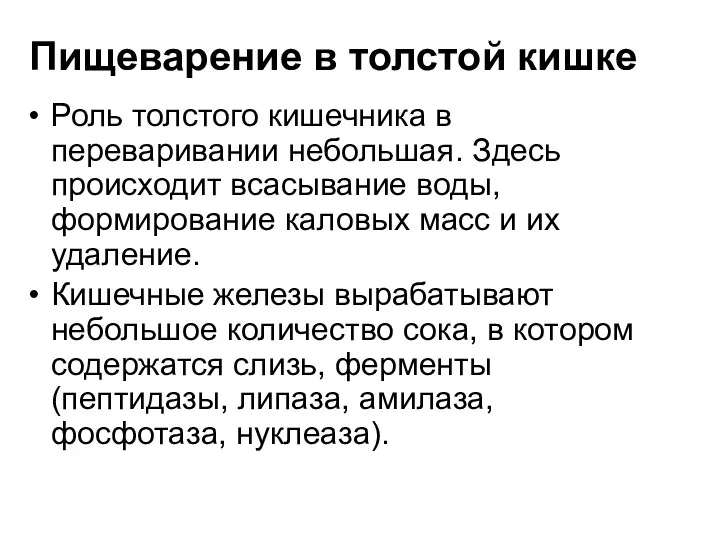 Пищеварение в толстой кишке

• Роль толстого кишечника в переваривании небольшая. Здесь происходит всасывание воды, формирование каловых масс и их удаление.

• Кишечные железы вырабатывают небольшое количество сока, в котором содержатся слизь, ферменты (пептидазы, липаза, амилаза, фосфотаза, нуклеаза).